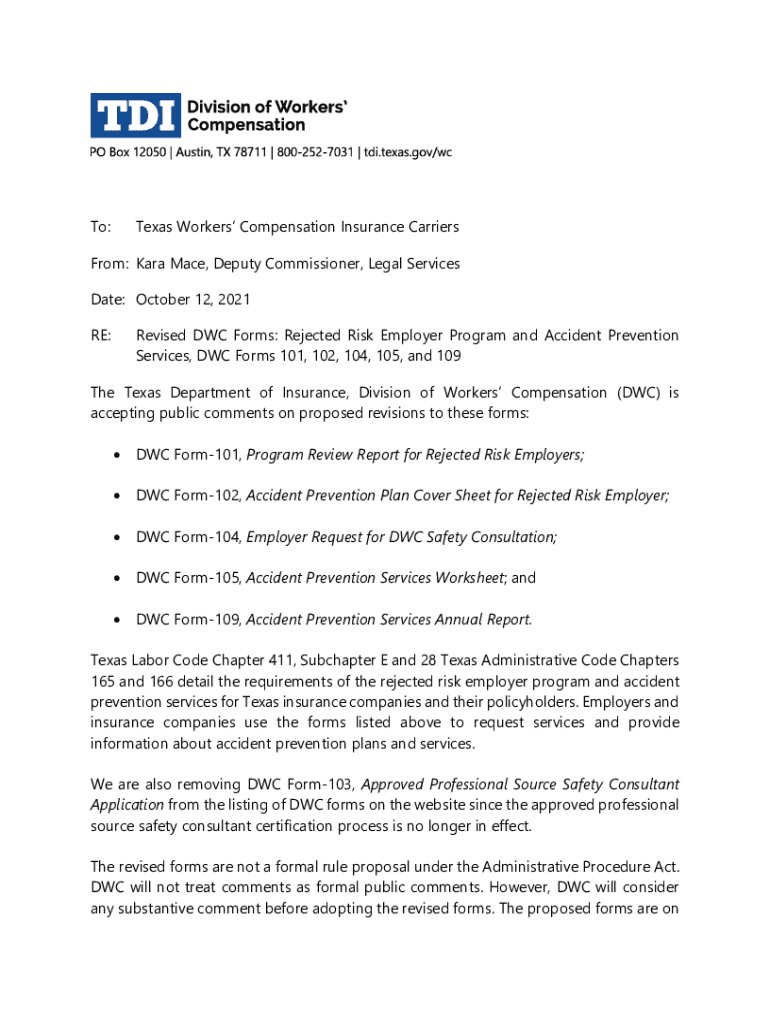 TDI Division of Workers' Compensation

PO Box 12050 | Austin, TX 78711 | 800-252-7031 | tdi.texas.gov/wc

To: Texas Workers' Compensation Insurance Carriers

From: Kara Mace, Deputy Commissioner, Legal Services

Date: October 12, 2021

RE: Revised DWC Forms: Rejected Risk Employer Program and Accident Prevention Services, DWC Forms 101, 102, 104, 105, and 109

The Texas Department of Insurance, Division of Workers' Compensation (DWC) is accepting public comments on proposed revisions to these forms:

• DWC Form-101, Program Review Report for Rejected Risk Employers;

• DWC Form-102, Accident Prevention Plan Cover Sheet for Rejected Risk Employer;

• DWC Form-104, Employer Request for DWC Safety Consultation;

• DWC Form-105, Accident Prevention Services Worksheet; and

• DWC Form-109, Accident Prevention Services Annual Report.

Texas Labor Code Chapter 411, Subchapter E and 28 Texas Administrative Code Chapters 165 and 166 detail the requirements of the rejected risk employer program and accident prevention services for Texas insurance companies and their policyholders. Employers and insurance companies use the forms listed above to request services and provide information about accident prevention plans and services.

We are also removing DWC Form-103, Approved Professional Source Safety Consultant Application from the listing of DWC forms on the website since the approved professional source safety consultant certification process is no longer in effect.

The revised forms are not a formal rule proposal under the Administrative Procedure Act. DWC will not treat comments as formal public comments. However, DWC will consider any substantive comment before adopting the revised forms. The proposed forms are on